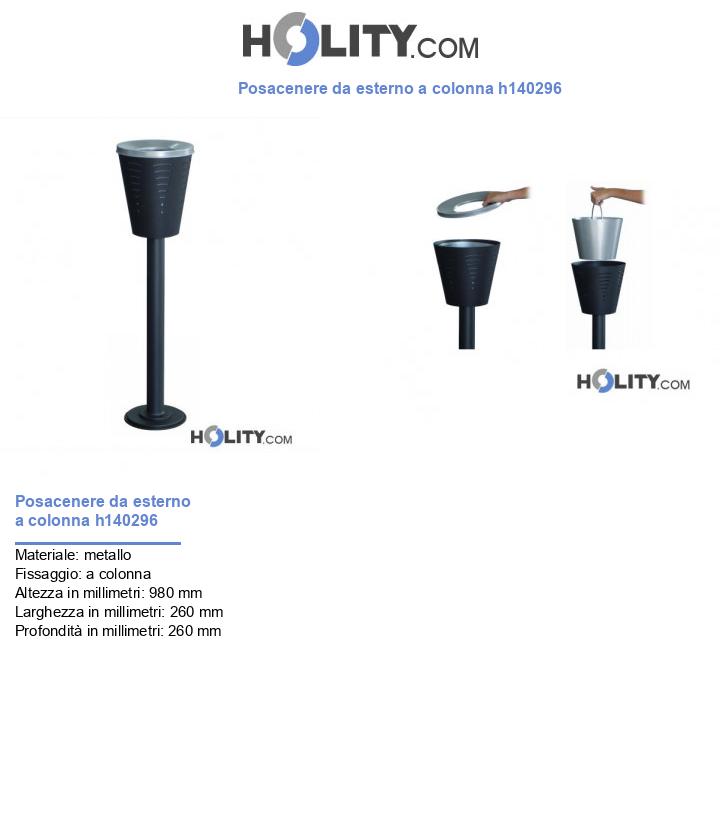 HOLITY.COM

Posacenere da esterno a colonna h140296

HOLITY.COM

HOLITY.COM

Posacenere da esterno a colonna h140296

Materiale: metallo
Fissaggio: a colonna
Altezza in millimetri: 980 mm
Larghezza in millimetri: 260 mm
Profondità in millimetri: 260 mm